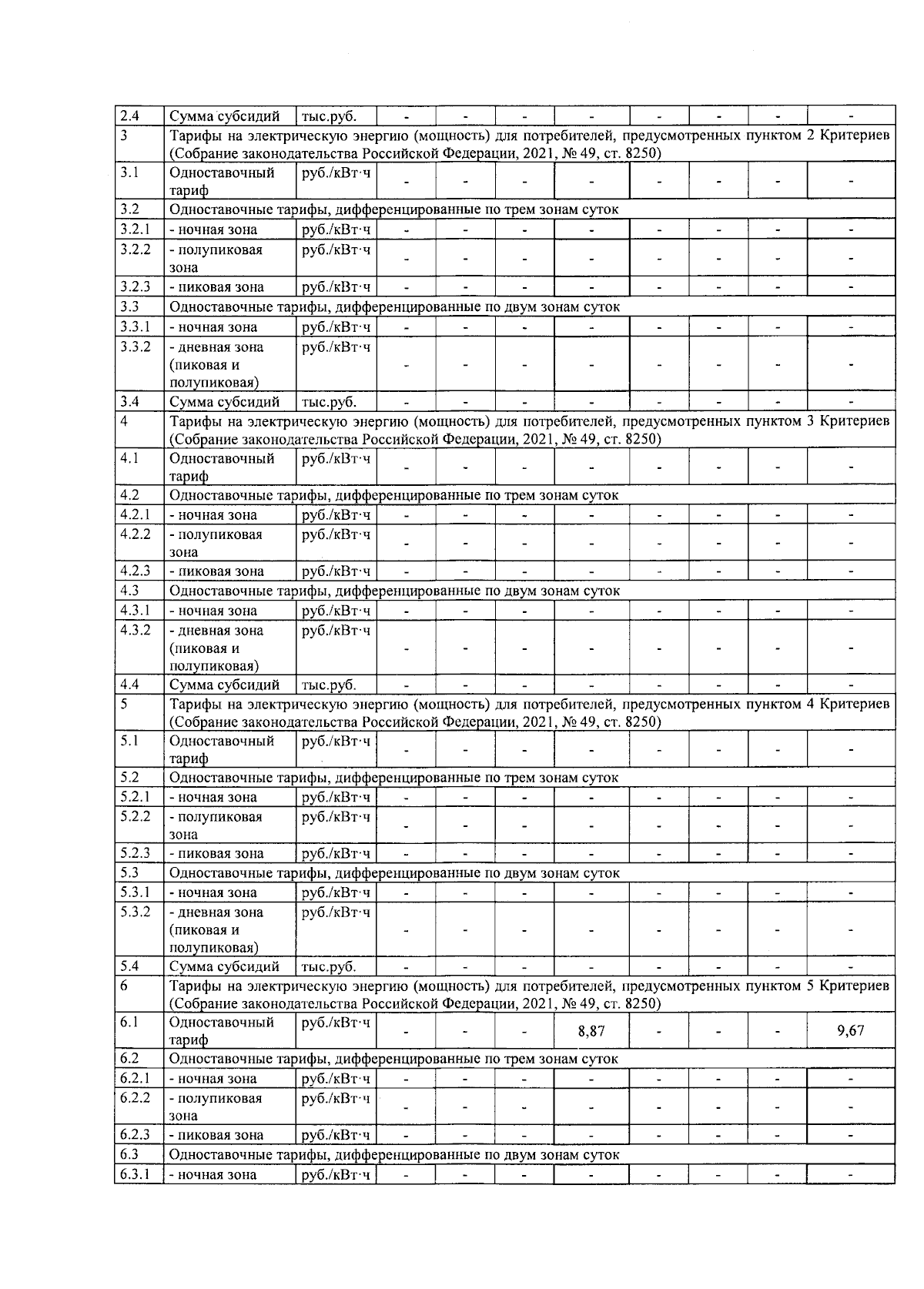 | 2.4 | Сумма субсидий | тыс.руб. | - | - | - | - | - | - | - | - |
|---|---|---|---|---|---|---|---|---|---|---|
| 3 | Тарифы на электрическую энергию (мощность) для потребителей, предусмотренных пунктом 2 Критериев (Собрание законодательства Российской Федерации, 2021, № 49, ст. 8250) | | | | | | | | | |
| 3.1 | Одноставочный тариф | руб./кВт·ч | - | - | - | - | - | - | - | - |
| 3.2 | Одноставочные тарифы, дифференцированные по трем зонам суток | | | | | | | | | |
| 3.2.1 | - ночная зона | руб./кВт·ч | - | - | - | - | - | - | - | - |
| 3.2.2 | - полупиковая зона | руб./кВт·ч | - | - | - | - | - | - | - | - |
| 3.2.3 | - пиковая зона | руб./кВт·ч | - | - | - | - | - | - | - | - |
| 3.3 | Одноставочные тарифы, дифференцированные по двум зонам суток | | | | | | | | | |
| 3.3.1 | - ночная зона | руб./кВт·ч | - | - | - | - | - | - | - | - |
| 3.3.2 | - дневная зона (пиковая и полупиковая) | руб./кВт·ч | - | - | - | - | - | - | - | - |
| 3.4 | Сумма субсидий | тыс.руб. | - | - | - | - | - | - | - | - |
| 4 | Тарифы на электрическую энергию (мощность) для потребителей, предусмотренных пунктом 3 Критериев (Собрание законодательства Российской Федерации, 2021, № 49, ст. 8250) | | | | | | | | | |
| 4.1 | Одноставочный тариф | руб./кВт·ч | - | - | - | - | - | - | - | - |
| 4.2 | Одноставочные тарифы, дифференцированные по трем зонам суток | | | | | | | | | |
| 4.2.1 | - ночная зона | руб./кВт·ч | - | - | - | - | - | - | - | - |
| 4.2.2 | - полупиковая зона | руб./кВт·ч | - | - | - | - | - | - | - | - |
| 4.2.3 | - пиковая зона | руб./кВт·ч | - | - | - | - | - | - | - | - |
| 4.3 | Одноставочные тарифы, дифференцированные по двум зонам суток | | | | | | | | | |
| 4.3.1 | - ночная зона | руб./кВт·ч | - | - | - | - | - | - | - | - |
| 4.3.2 | - дневная зона (пиковая и полупиковая) | руб./кВт·ч | - | - | - | - | - | - | - | - |
| 4.4 | Сумма субсидий | тыс.руб. | - | - | - | - | - | - | - | - |
| 5 | Тарифы на электрическую энергию (мощность) для потребителей, предусмотренных пунктом 4 Критериев (Собрание законодательства Российской Федерации, 2021, № 49, ст. 8250) | | | | | | | | | |
| 5.1 | Одноставочный тариф | руб./кВт·ч | - | - | - | - | - | - | - | - |
| 5.2 | Одноставочные тарифы, дифференцированные по трем зонам суток | | | | | | | | | |
| 5.2.1 | - ночная зона | руб./кВт·ч | - | - | - | - | - | - | - | - |
| 5.2.2 | - полупиковая зона | руб./кВт·ч | - | - | - | - | - | - | - | - |
| 5.2.3 | - пиковая зона | руб./кВт·ч | - | - | - | - | - | - | - | - |
| 5.3 | Одноставочные тарифы, дифференцированные по двум зонам суток | | | | | | | | | |
| 5.3.1 | - ночная зона | руб./кВт·ч | - | - | - | - | - | - | - | - |
| 5.3.2 | - дневная зона (пиковая и полупиковая) | руб./кВт·ч | - | - | - | - | - | - | - | - |
| 5.4 | Сумма субсидий | тыс.руб. | - | - | - | - | - | - | - | - |
| 6 | Тарифы на электрическую энергию (мощность) для потребителей, предусмотренных пунктом 5 Критериев (Собрание законодательства Российской Федерации, 2021, № 49, ст. 8250) | | | | | | | | | |
| 6.1 | Одноставочный тариф | руб./кВт·ч | - | - | - | 8,87 | - | - | - | 9,67 |
| 6.2 | Одноставочные тарифы, дифференцированные по трем зонам суток | | | | | | | | | |
| 6.2.1 | - ночная зона | руб./кВт·ч | - | - | - | - | - | - | - | - |
| 6.2.2 | - полупиковая зона | руб./кВт·ч | - | - | - | - | - | - | - | - |
| 6.2.3 | - пиковая зона | руб./кВт·ч | - | - | - | - | - | - | - | - |
| 6.3 | Одноставочные тарифы, дифференцированные по двум зонам суток | | | | | | | | | |
| 6.3.1 | - ночная зона | руб./кВт·ч | - | - | - | - | - | - | - | - |